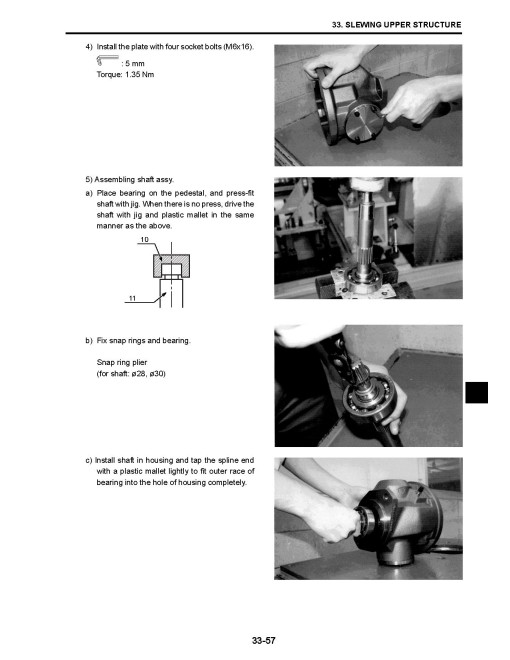 33. SLEWING UPPER STRUCTURE

4) Install the plate with four socket bolts (M6x16).

: 5 mm
Torque: 1.35 Nm

5) Assembling shaft assy.

a) Place bearing on the pedestal, and press-fit shaft with jig. When there is no press, drive the shaft with jig and plastic mallet in the same manner as the above.

10

11

b) Fix snap rings and bearing.

Snap ring plier
(for shaft: ø28, ø30)

c) Install shaft in housing and tap the spline end with a plastic mallet lightly to fit outer race of bearing into the hole of housing completely.

33-57